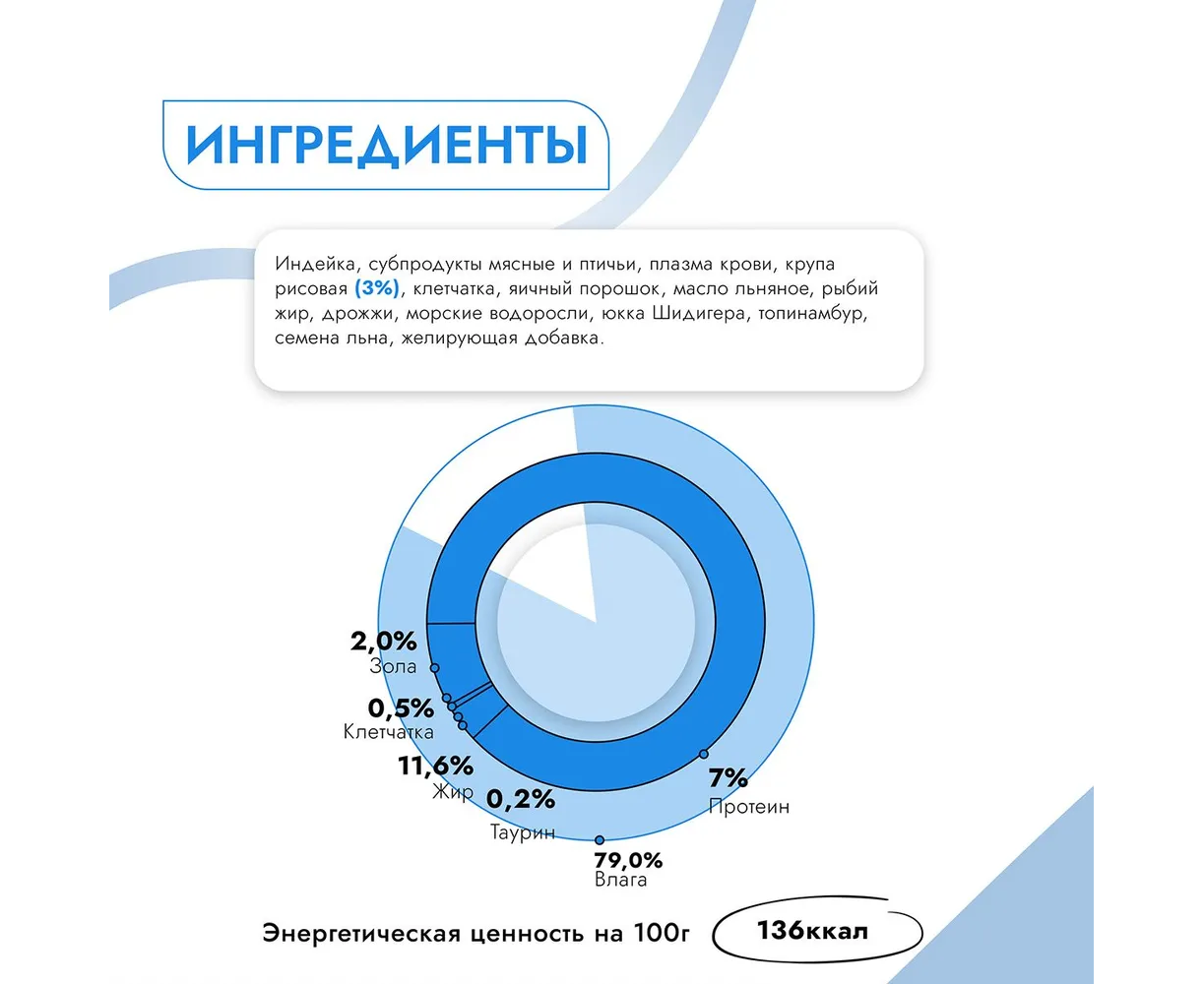 ИНГРЕДИЕНТЫ

Индейка, субпродукты мясные и птичьи, плазма крови, крупа рисовая (3%), клетчатка, яичный порошок, масло льняное, рыбий жир, дрожжи, морские водоросли, юкка Шидигера, топинамбур, семена льна, желирующая добавка.

2,0%
Зола

0,5%
Клетчатка

11,6%
Жир

0,2%
Таурин

7%
Протеин

79,0%
Влага

Энергетическая ценность на 100г

136ккал